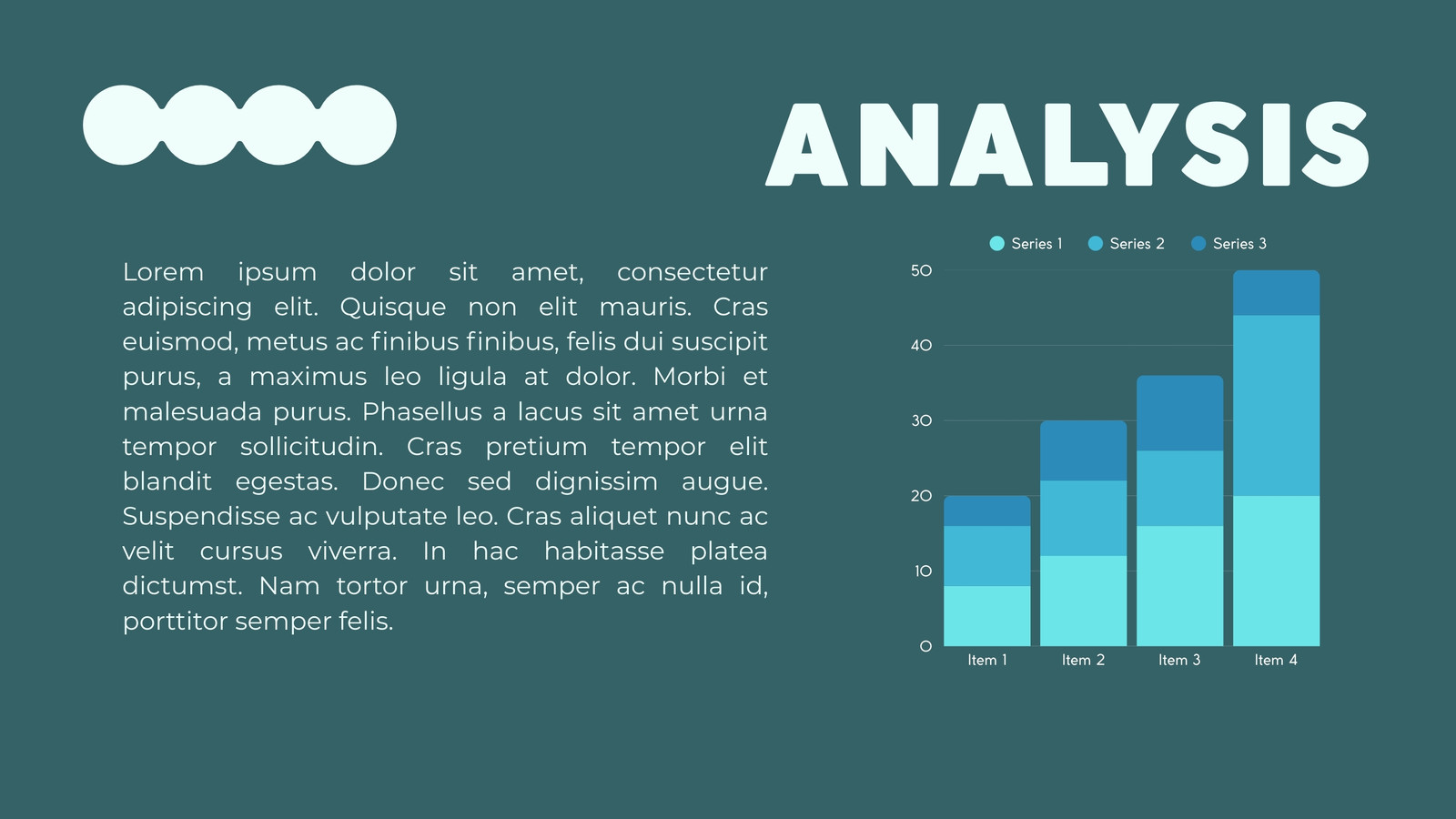 ANALYSIS

Lorem ipsum dolor sit amet, consectetur adipiscing elit. Quisque non elit mauris. Cras euismod, metus ac finibus finibus, felis dui suscipit purus, a maximus leo ligula at dolor. Morbi et malesuada purus. Phasellus a lacus sit amet urna tempor sollicitudin. Cras pretium tempor elit blandit egestas. Donec sed dignissim augue. Suspendisse ac vulputate leo. Cras aliquet nunc ac velit cursus viverra. In hac habitasse platea dictumst. Nam tortor urna, semper ac nulla id, porttitor semper felis.

Series 1 Series 2 Series 3

50
40
30
20
10
0

Item 1 Item 2 Item 3 Item 4